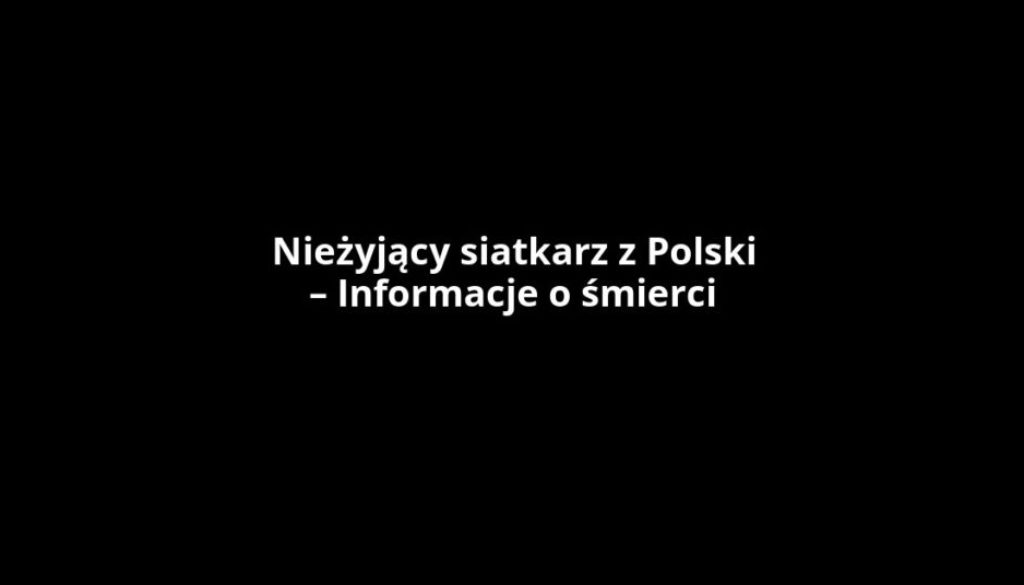 Nieżyjący siatkarz z Polski
– Informacje o śmierci